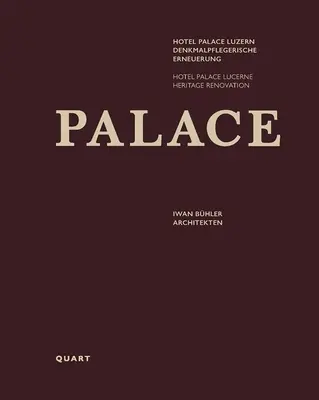 HOTEL PALACE LUZERN
DENKMALPFLEGERISCHE
ERNEUERUNG

HOTEL PALACE LUCERNE
HERITAGE RENOVATION

PALACE

IWAN BÜHLER
ARCHITEKTEN

QUART